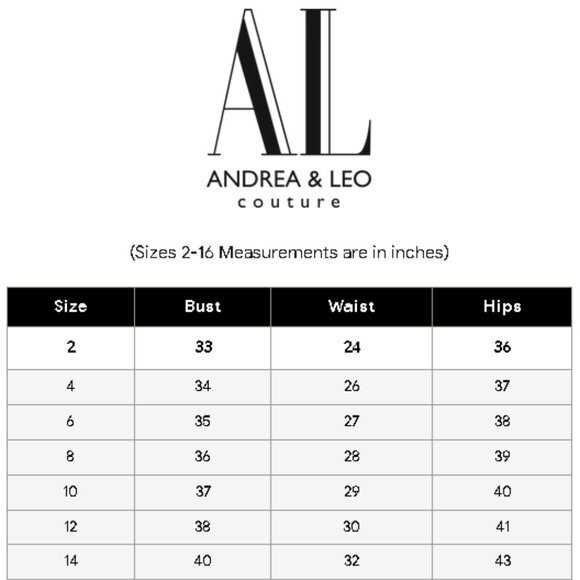 AL

ANDREA & LEO
couture

(Sizes 2-16 Measurements are in inches)

| Size | Bust | Waist | Hips |
|---|---|---|---|
| 2 | 33 | 24 | 36 |
| 4 | 34 | 26 | 37 |
| 6 | 35 | 27 | 38 |
| 8 | 36 | 28 | 39 |
| 10 | 37 | 29 | 40 |
| 12 | 38 | 30 | 41 |
| 14 | 40 | 32 | 43 |